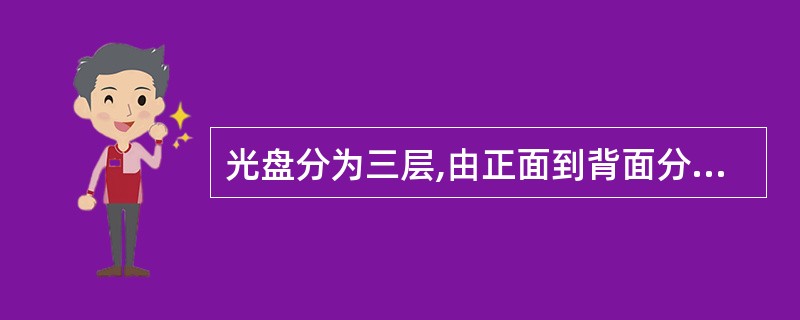 光盘分为三层,由正面到背面分...